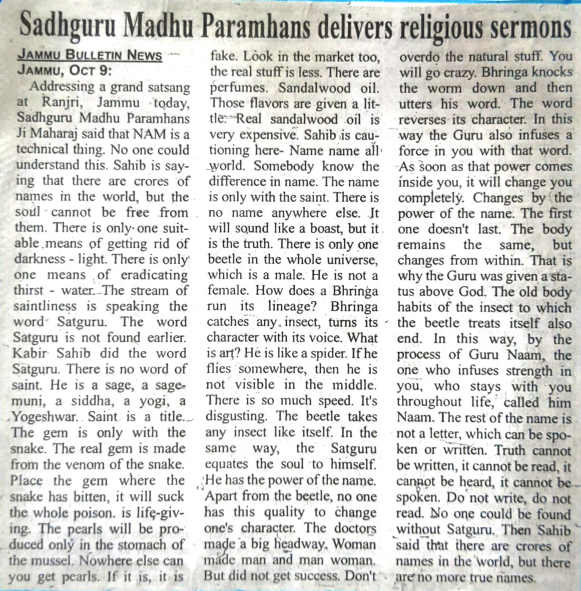 Sadhguru Madhu Paramhans delivers religious sermons

JAMMU BULLETIN NEWS
JAMMU, OCT 9:

Addressing a grand satsang at Ranjri, Jammu today, Sadhguru Madhu Paramhans Ji Maharaj said that NAM is a technical thing. No one could understand this. Sahib is saying that there are crores of names in the world, but the soul cannot be free from them. There is only one suitable means of getting rid of darkness - light. There is only one means of eradicating thirst - water. The stream of saintliness is speaking the word Satguru. The word Satguru is not found earlier. Kabir Sahib did the word Satguru. There is no word of saint. He is a sage, a sage-muni, a siddha, a yogi, a Yogeshwar. Saint is a title. The gem is only with the snake. The real gem is made from the venom of the snake. Place the gem where the snake has bitten, it will suck the whole poison. is life-giving. The pearls will be produced only in the stomach of the mussel. Nowhere else can you get pearls. If it is, it is fake. Look in the market too, the real stuff is less. There are perfumes. Sandalwood oil. Those flavors are given a little. Real sandalwood oil is very expensive. Sahib is cautioning here- Name name all world. Somebody know the difference in name. The name is only with the saint. There is no name anywhere else. It will sound like a boast, but it is the truth. There is only one beetle in the whole universe, which is a male. He is not a female. How does a Bhringa run its lineage? Bhringa catches any insect, turns its character with its voice. What is art? He is like a spider. If he flies somewhere, then he is not visible in the middle. There is so much speed. It's disgusting. The beetle takes any insect like itself. In the same way, the Satguru equates the soul to himself. He has the power of the name. Apart from the beetle, no one has this quality to change one's character. The doctors made a big headway. Woman made man and man woman. But did not get success. Don't overdo the natural stuff. You will go crazy. Bhringa knocks the worm down and then utters his word. The word reverses its character. In this way the Guru also infuses a force in you with that word. As soon as that power comes inside you, it will change you completely. Changes by the power of the name. The first one doesn't last. The body remains the same, but changes from within. That is why the Guru was given a status above God. The old body habits of the insect to which the beetle treats itself also end. In this way, by the process of Guru Naam, the one who infuses strength in you, who stays with you throughout life, called him Naam. The rest of the name is not a letter, which can be spoken or written. Truth cannot be written, it cannot be read, it cannot be heard, it cannot be spoken. Do not write, do not read. No one could be found without Satguru. Then Sahib said that there are crores of names in the world, but there are no more true names.